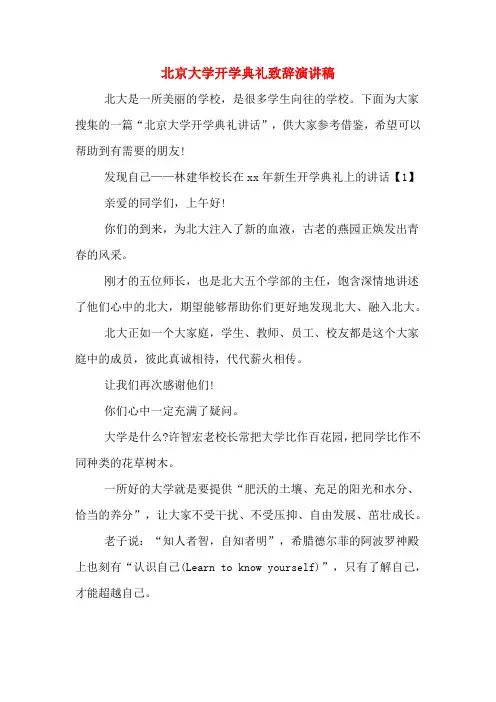 北京大学开学典礼致辞演讲稿

北大是一所美丽的学校，是很多学生向往的学校。下面为大家搜集的一篇“北京大学开学典礼讲话”，供大家参考借鉴，希望可以帮助到有需要的朋友!

发现自己——林建华校长在xx年新生开学典礼上的讲话【1】

亲爱的同学们，上午好!

你们的到来，为北大注入了新的血液，古老的燕园正焕发出青春的风采。

刚才的五位师长，也是北大五个学部的主任，饱含深情地讲述了他们心中的北大，期望能够帮助你们更好地发现北大、融入北大。

北大正如一个大家庭，学生、教师、员工、校友都是这个大家庭中的成员，彼此真诚相待，代代薪火相传。

让我们再次感谢他们!

你们心中一定充满了疑问。

大学是什么?许智宏老校长常把大学比作百花园，把同学比作不同种类的花草树木。

一所好的大学就是要提供“肥沃的土壤、充足的阳光和水分、恰当的养分”，让大家不受干扰、不受压抑、自由发展、茁壮成长。

老子说：“知人者智，自知者明”，希腊德尔菲的阿波罗神殿上也刻有“认识自己(Learn to know yourself)”，只有了解自己，才能超越自己。